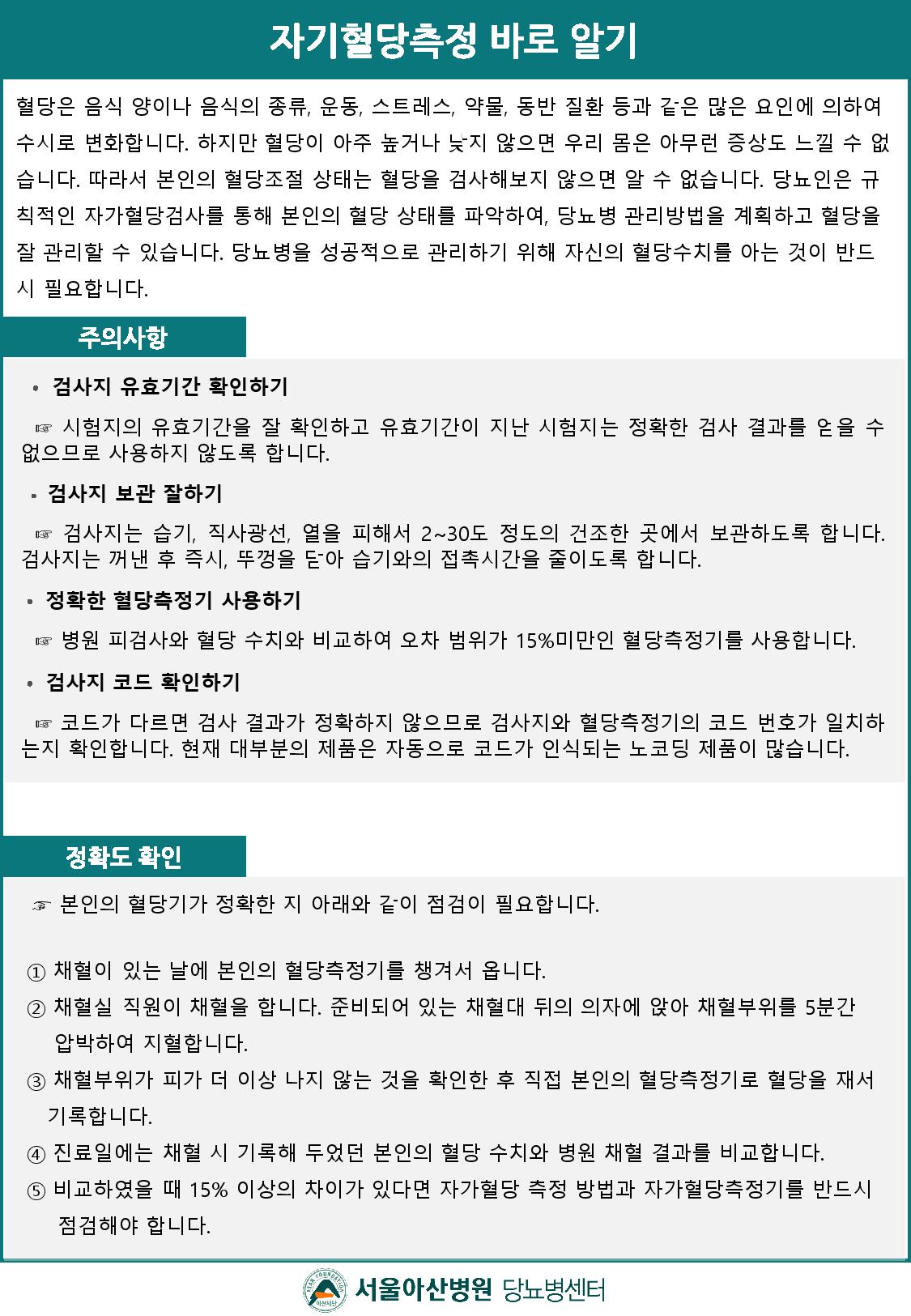 자기혈당측정 바로 알기

혈당은 음식 양이나 음식의 종류, 운동, 스트레스, 약물, 동반 질환 등과 같은 많은 요인에 의하여 수시로 변화합니다. 하지만 혈당이 아주 높거나 낮지 않으면 우리 몸은 아무런 증상도 느낄 수 없습니다. 따라서 본인의 혈당조절 상태는 혈당을 검사해보지 않으면 알 수 없습니다. 당뇨인은 규칙적인 자가혈당검사를 통해 본인의 혈당 상태를 파악하여, 당뇨병 관리방법을 계획하고 혈당을 잘 관리할 수 있습니다. 당뇨병을 성공적으로 관리하기 위해 자신의 혈당수치를 아는 것이 반드시 필요합니다.

주의사항

• 검사지 유효기간 확인하기

☞ 시험지의 유효기간을 잘 확인하고 유효기간이 지난 시험지는 정확한 검사 결과를 얻을 수 없으므로 사용하지 않도록 합니다.

• 검사지 보관 잘하기

☞ 검사지는 습기, 직사광선, 열을 피해서 2~30도 정도의 건조한 곳에서 보관하도록 합니다. 검사지는 꺼낸 후 즉시, 뚜껑을 닫아 습기와의 접촉시간을 줄이도록 합니다.

• 정확한 혈당측정기 사용하기

☞ 병원 피검사와 혈당 수치와 비교하여 오차 범위가 15%미만인 혈당측정기를 사용합니다.

• 검사지 코드 확인하기

☞ 코드가 다르면 검사 결과가 정확하지 않으므로 검사지와 혈당측정기의 코드 번호가 일치하는지 확인합니다. 현재 대부분의 제품은 자동으로 코드가 인식되는 노코딩 제품이 많습니다.

정확도 확인

☞ 본인의 혈당기가 정확한 지 아래와 같이 점검이 필요합니다.

① 채혈이 있는 날에 본인의 혈당측정기를 챙겨서 옵니다.
② 채혈실 직원이 채혈을 합니다. 준비되어 있는 채혈대 뒤의 의자에 앉아 채혈부위를 5분간 압박하여 지혈합니다.
③ 채혈부위가 피가 더 이상 나지 않는 것을 확인한 후 직접 본인의 혈당측정기로 혈당을 재서 기록합니다.
④ 진료일에는 채혈 시 기록해 두었던 본인의 혈당 수치와 병원 채혈 결과를 비교합니다.
⑤ 비교하였을 때 15% 이상의 차이가 있다면 자가혈당 측정 방법과 자가혈당측정기를 반드시 점검해야 합니다.

ASAN FOUNDATION 아산재단 서울아산병원 당뇨병센터